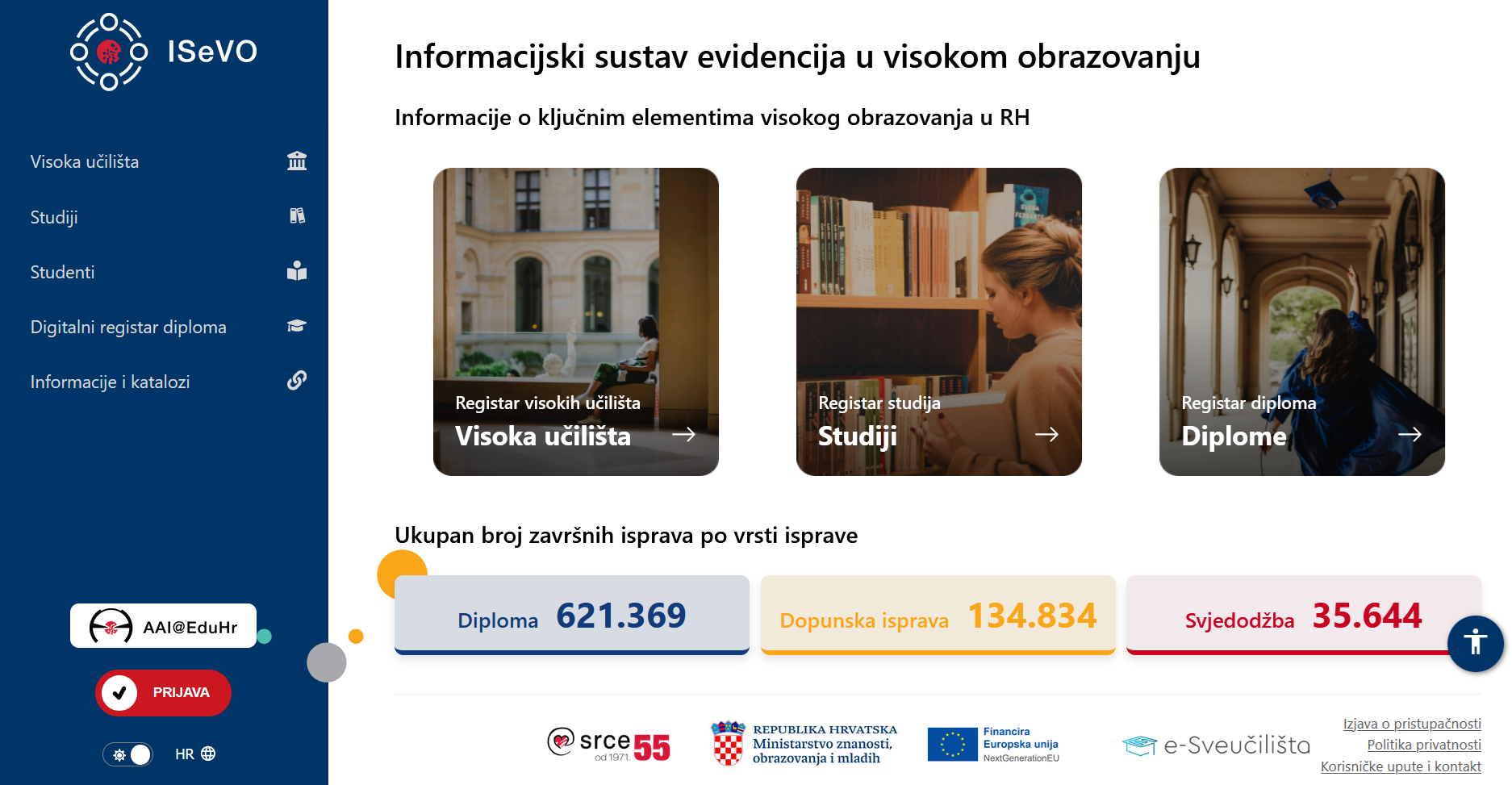 ISeVO

Visoka učilišta

Studiji

Studenti

Digitalni registar diploma

Informacije i katalozi

AAI@EduHr

PRIJAVA

HR

Informacijski sustav evidencija u visokom obrazovanju

Informacije o ključnim elementima visokog obrazovanja u RH

Registar visokih učilišta
Visoka učilišta

Registar studija
Studiji

Registar diploma
Diplome

Ukupan broj završnih isprava po vrsti isprave

Diploma 621.369

Dopunska isprava 134.834

Svjedodžba 35.644

srce od 1971. 55

REPUBLIKA HRVATSKA
Ministarstvo znanosti, obrazovanja i mladih

Financira Europska unija NextGenerationEU

e-Sveučilišta

Izjava o pristupačnosti
Politika privatnosti
Korisničke upute i kontakt